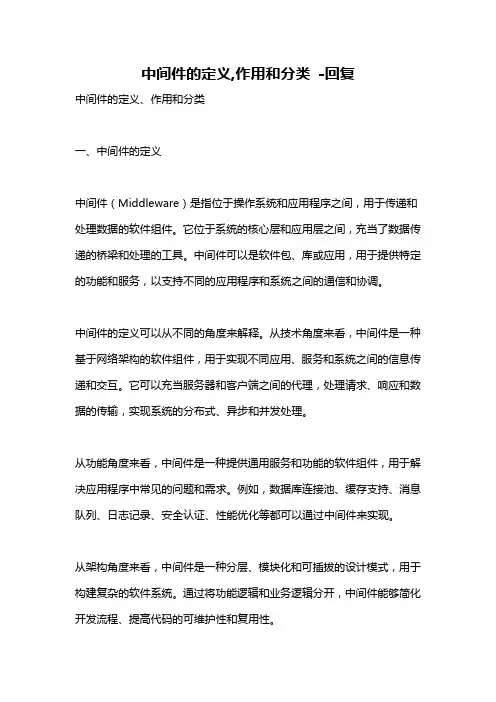 中间件的定义,作用和分类 -回复

中间件的定义、作用和分类

一、中间件的定义

中间件（Middleware）是指位于操作系统和应用程序之间，用于传递和处理数据的软件组件。它位于系统的核心层和应用层之间，充当了数据传递的桥梁和处理的工具。中间件可以是软件包、库或应用，用于提供特定的功能和服务，以支持不同的应用程序和系统之间的通信和协调。

中间件的定义可以从不同的角度来解释。从技术角度来看，中间件是一种基于网络架构的软件组件，用于实现不同应用、服务和系统之间的信息传递和交互。它可以充当服务器和客户端之间的代理，处理请求、响应和数据的传输，实现系统的分布式、异步和并发处理。

从功能角度来看，中间件是一种提供通用服务和功能的软件组件，用于解决应用程序中常见的问题和需求。例如，数据库连接池、缓存支持、消息队列、日志记录、安全认证、性能优化等都可以通过中间件来实现。

从架构角度来看，中间件是一种分层、模块化和可插拔的设计模式，用于构建复杂的软件系统。通过将功能逻辑和业务逻辑分开，中间件能够简化开发流程、提高代码的可维护性和复用性。